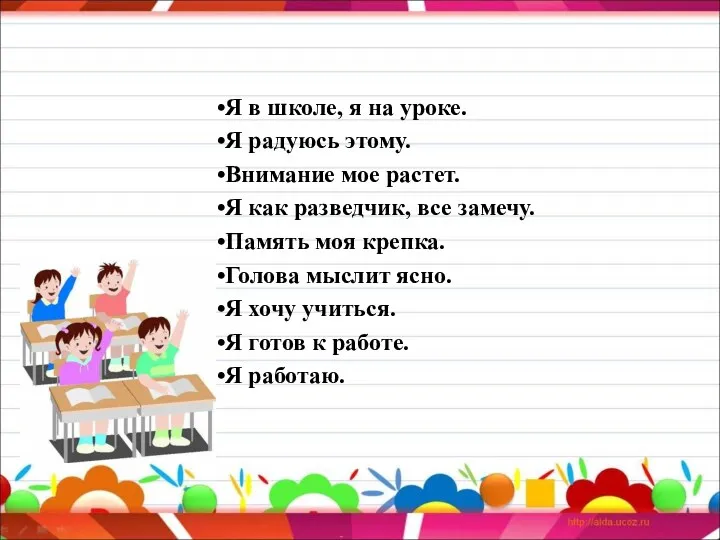 •Я в школе, я на уроке.
•Я радуюсь этому.
•Внимание мое растет.
•Я как разведчик, все замечу.
•Память моя крепка.
•Голова мыслит ясно.
•Я хочу учиться.
•Я готов к работе.
•Я работаю.

http://aida.ucoz.ru